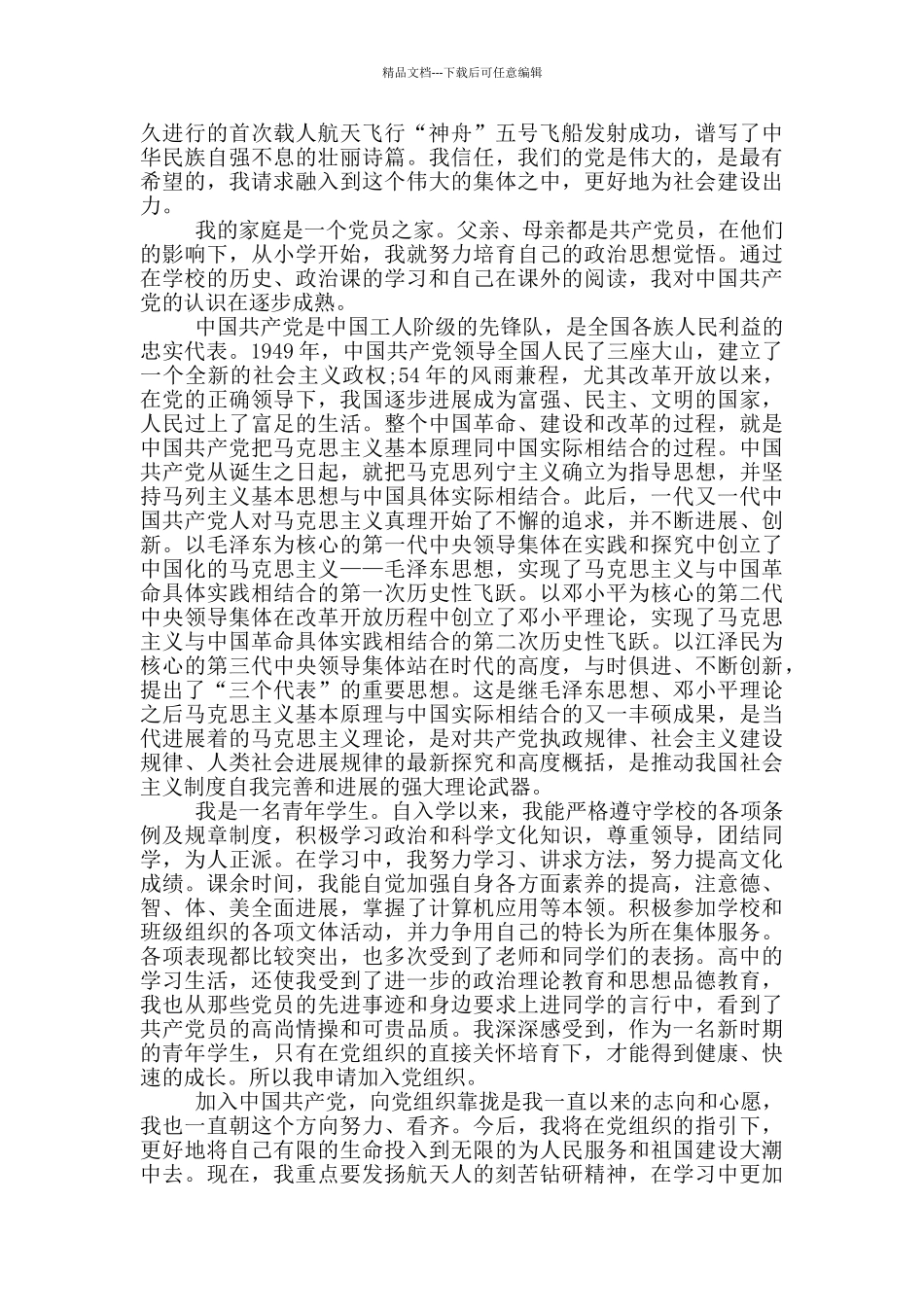 精品文档---下载后可任意编辑

久进行的首次载人航天飞行“神舟”五号飞船发射成功，谱写了中华民族自强不息的壮丽诗篇。我信任，我们的党是伟大的，是最有希望的，我请求融入到这个伟大的集体之中，更好地为社会建设出力。

我的家庭是一个党员之家。父亲、母亲都是共产党员，在他们的影响下，从小学开始，我就努力培育自己的政治思想觉悟。通过在学校的历史、政治课的学习和自己在课外的阅读，我对中国共产党的认识在逐步成熟。

中国共产党是中国工人阶级的先锋队，是全国各族人民利益的忠实代表。1949 年，中国共产党领导全国人民了三座大山，建立了一个全新的社会主义政权;54 年的风雨兼程，尤其改革开放以来，在党的正确领导下，我国逐步进展成为富强、民主、文明的国家，人民过上了富足的生活。整个中国革命、建设和改革的过程，就是中国共产党把马克思主义基本原理同中国实际相结合的过程。中国共产党从诞生之日起，就把马克思列宁主义确立为指导思想，并坚持马列主义基本思想与中国具体实际相结合。此后，一代又一代中国共产党人对马克思主义真理开始了不懈的追求，并不断进展、创新。以毛泽东为核心的第一代中央领导集体在实践和探究中创立了中国化的马克思主义——毛泽东思想，实现了马克思主义与中国革命具体实践相结合的第一次历史性飞跃。以邓小平为核心的第二代中央领导集体在改革开放历程中创立了邓小平理论，实现了马克思主义与中国革命具体实践相结合的第二次历史性飞跃。以江泽民为核心的第三代中央领导集体站在时代的高度，与时俱进、不断创新，提出了“三个代表”的重要思想。这是继毛泽东思想、邓小平理论之后马克思主义基本原理与中国实际相结合的又一丰硕成果，是当代进展着的马克思主义理论，是对共产党执政规律、社会主义建设规律、人类社会进展规律的最新探究和高度概括，是推动我国社会主义制度自我完善和进展的强大理论武器。

我是一名青年学生。自入学以来，我能严格遵守学校的各项条例及规章制度，积极学习政治和科学文化知识，尊重领导，团结同学，为人正派。在学习中，我努力学习、讲求方法，努力提高文化成绩。课余时间，我能自觉加强自身各方面素养的提高，注意德、智、体、美全面进展，掌握了计算机应用等本领。积极参加学校和班级组织的各项文体活动，并力争用自己的特长为所在集体服务。各项表现都比较突出，也多次受到了老师和同学们的表扬。高中的学习生活，还使我受到了进一步的政治理论教育和思想品德教育，我也从那些党员的先进事迹和身边要求上进同学的言行中，看到了共产党员的高尚情操和可贵品质。我深深感受到，作为一名新时期的青年学生，只有在党组织的直接关怀培育下，才能得到健康、快速的成长。所以我申请加入党组织。

加入中国共产党，向党组织靠拢是我一直以来的志向和心愿，我也一直朝这个方向努力、看齐。今后，我将在党组织的指引下，更好地将自己有限的生命投入到无限的为人民服务和祖国建设大潮中去。现在，我重点要发扬航天人的刻苦钻研精神，在学习中更加